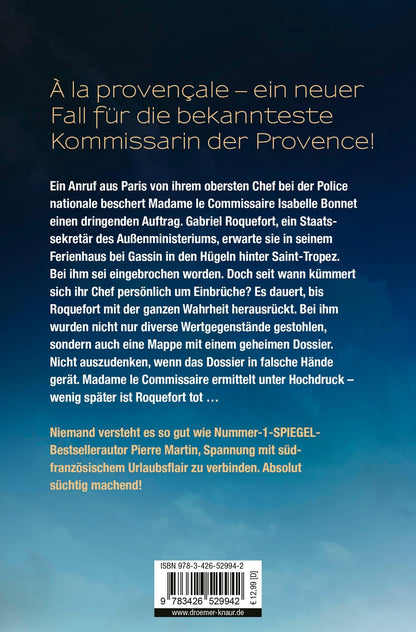 À la provençale – ein neuer Fall für die bekannteste Kommissarin der Provence!

Ein Anruf aus Paris von ihrem obersten Chef bei der Police nationale beschert Madame le Commissaire Isabelle Bonnet einen dringenden Auftrag. Gabriel Roquefort, ein Staatssekretär des Außenministeriums, erwarte sie in seinem Ferienhaus bei Gassin in den Hügeln hinter Saint-Tropez. Bei ihm sei eingebrochen worden. Doch seit wann kümmert sich ihr Chef persönlich um Einbrüche? Es dauert, bis Roquefort mit der ganzen Wahrheit herausrückt. Bei ihm wurden nicht nur diverse Wertgegenstände gestohlen, sondern auch eine Mappe mit einem geheimen Dossier. Nicht auszudenken, wenn das Dossier in falsche Hände gerät. Madame le Commissaire ermittelt unter Hochdruck – wenig später ist Roquefort tot …

Niemand versteht es so gut wie Nummer-1-SPIEGEL-Bestsellerautor Pierre Martin, Spannung mit südfranzösischem Urlaubsflair zu verbinden. Absolut süchtig machend!

ISBN 978-3-426-52994-2

9 783426 529942

€ 12,99 [D]

www.droemer-knaur.de